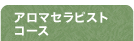 アロマセラピスト
コース